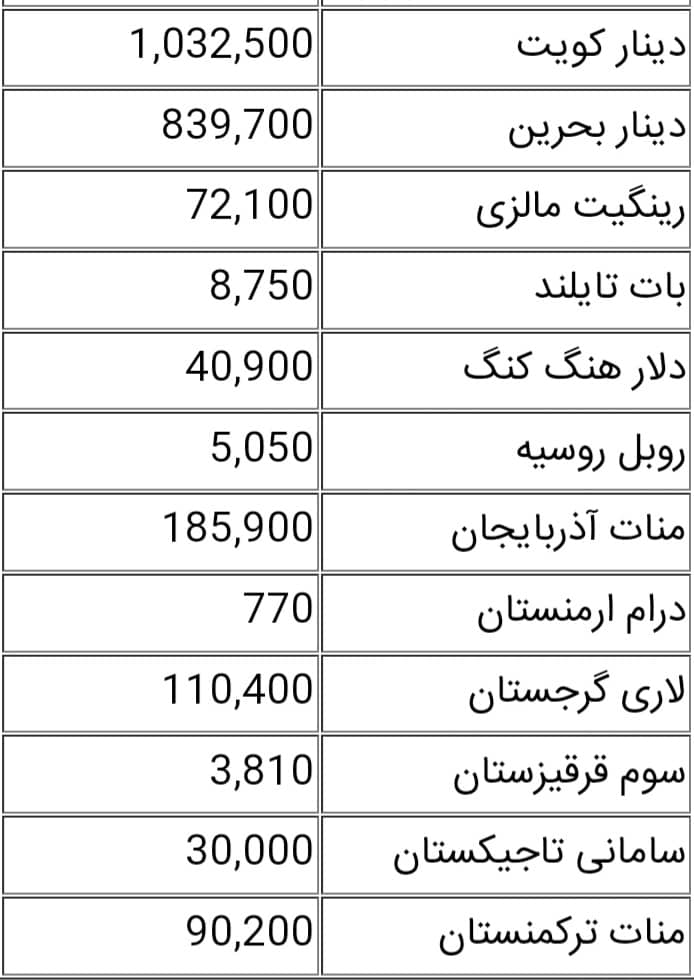 | دینار کویت | 1,032,500 |
|---|---|
| دینار بحرین | 839,700 |
| رینگیت مالزی | 72,100 |
| بات تایلند | 8,750 |
| دلار هنگ کنگ | 40,900 |
| روبل روسیه | 5,050 |
| منات آذربایجان | 185,900 |
| درام ارمنستان | 770 |
| لاری گرجستان | 110,400 |
| سوم قرقیزستان | 3,810 |
| سامانی تاجیکستان | 30,000 |
| منات ترکمنستان | 90,200 |